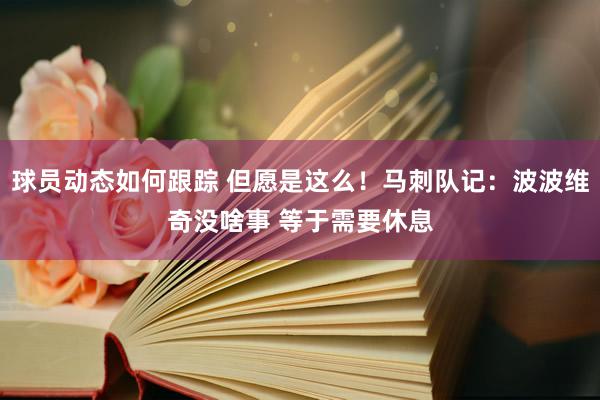 球员动态如何跟踪 但愿是这么！马刺队记：波波维奇没啥事 等于需要休息